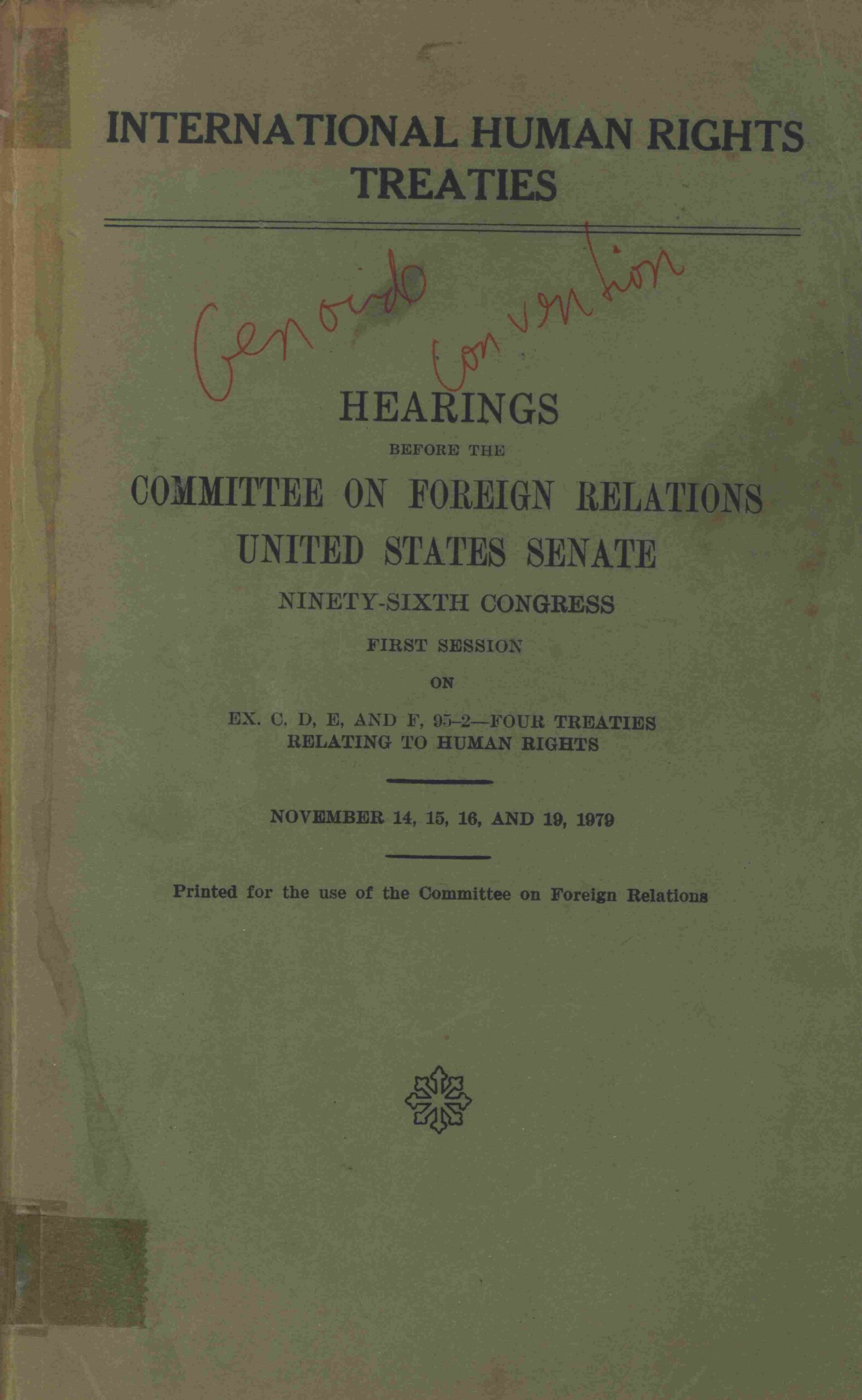 INTERNATIONAL HUMAN RIGHTS TREATIES

Genocide Convention

HEARINGS
BEFORE THE
COMMITTEE ON FOREIGN RELATIONS
UNITED STATES SENATE
NINETY-SIXTH CONGRESS
FIRST SESSION
ON
EX. C, D, E, AND F, 95–2—FOUR TREATIES RELATING TO HUMAN RIGHTS

NOVEMBER 14, 15, 16, AND 19, 1979

Printed for the use of the Committee on Foreign Relations